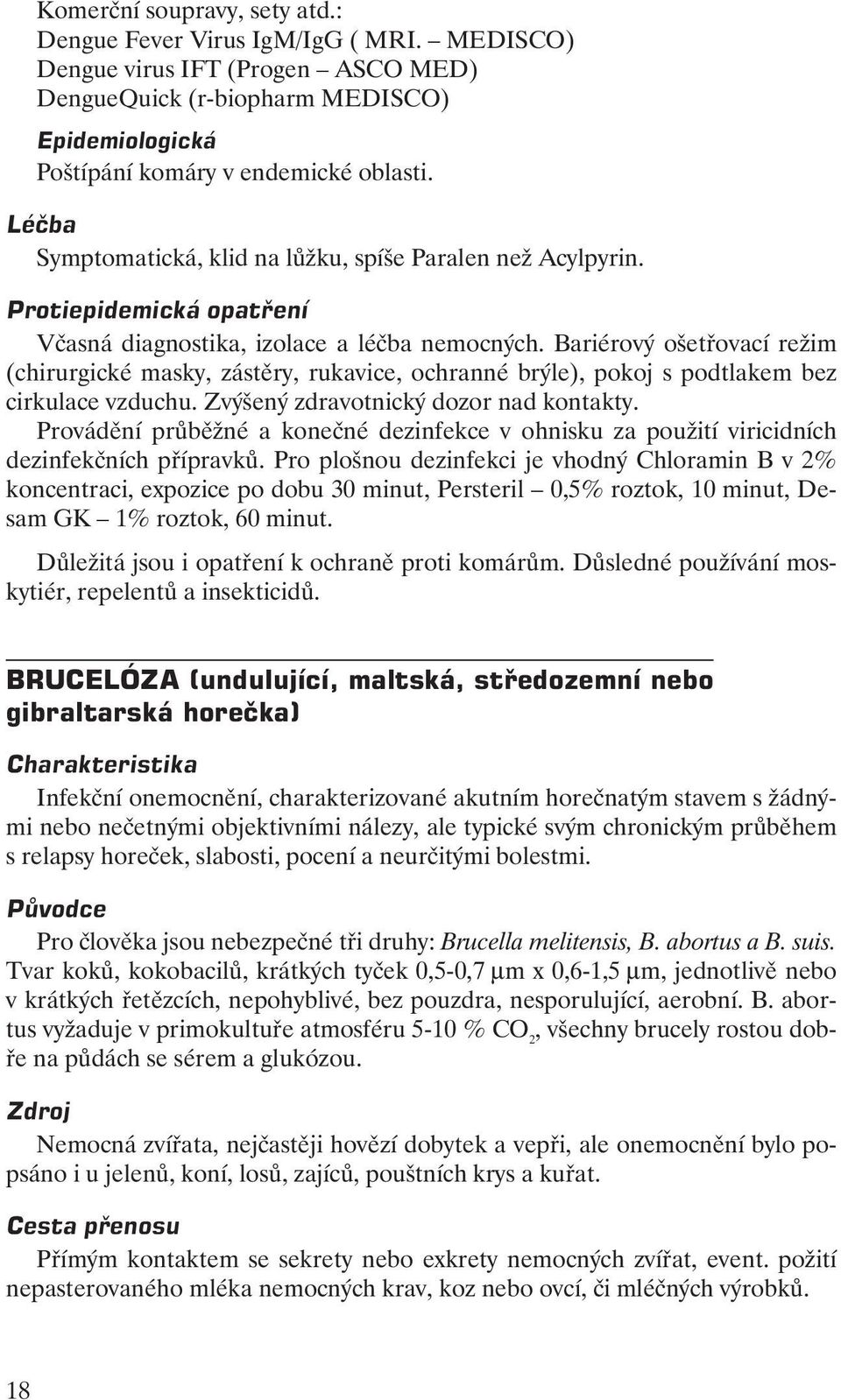 Komerční soupravy, sety atd.:
Dengue Fever Virus IgM/IgG ( MRI. – MEDISCO)
Dengue virus IFT (Progen – ASCO MED)
DengueQuick (r-biopharm MEDISCO)

Epidemiologická
Poštípání komáry v endemické oblasti.

Léčba
Symptomatická, klid na lůžku, spíše Paralen než Acylpyrin.

Protiepidemická opatření
Včasná diagnostika, izolace a léčba nemocných. Bariérový ošetřovací režim (chirurgické masky, zástěry, rukavice, ochranné brýle), pokoj s podtlakem bez cirkulace vzduchu. Zvýšený zdravotnický dozor nad kontakty.
Provádění průběžné a konečné dezinfekce v ohnisku za použití viricidních dezinfekčních přípravků. Pro plošnou dezinfekci je vhodný Chloramin B v 2% koncentraci, expozice po dobu 30 minut, Persteril – 0,5% roztok, 10 minut, Desam GK – 1% roztok, 60 minut.

Důležitá jsou i opatření k ochraně proti komárům. Důsledné používání moskytiér, repelentů a insekticidů.

BRUCELÓZA (undulující, maltská, středozemní nebo gibraltarská horečka)

Charakteristika
Infekční onemocnění, charakterizované akutním horečnatým stavem s žádnými nebo nečetnými objektivními nálezy, ale typické svým chronickým průběhem s relapsy horeček, slabosti, pocení a neurčitými bolestmi.

Původce
Pro člověka jsou nebezpečné tři druhy: Brucella melitensis, B. abortus a B. suis. Tvar koků, kokobacilů, krátkých tyček 0,5-0,7 μm x 0,6-1,5 μm, jednotlivě nebo v krátkých řetězcích, nepohyblivé, bez pouzdra, nesporulující, aerobní. B. abortus vyžaduje v primokultuře atmosféru 5-10 % $CO_2$, všechny brucely rostou dobře na půdách se sérem a glukózou.

Zdroj
Nemocná zvířata, nejčastěji hovězí dobytek a vepři, ale onemocnění bylo popsáno i u jelenů, koní, losů, zajíců, pouštních krys a kuřat.

Cesta přenosu
Přímým kontaktem se sekrety nebo exkrety nemocných zvířat, event. požití nepasterovaného mléka nemocných krav, koz nebo ovcí, či mléčných výrobků.

18